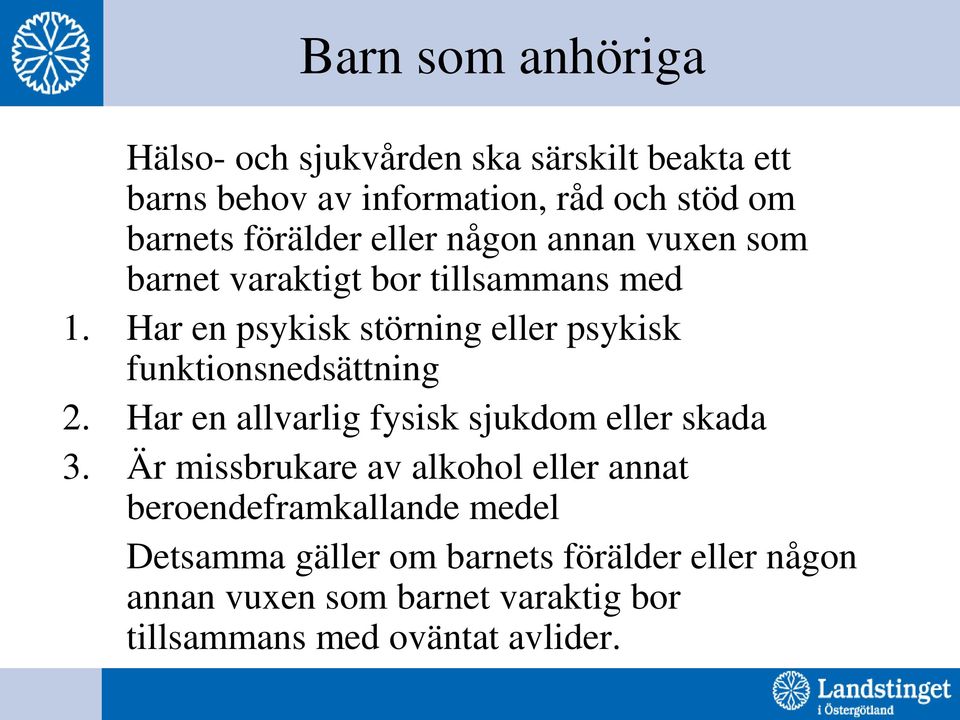 Barn som anhöriga

Hälso- och sjukvården ska särskilt beakta ett barns behov av information, råd och stöd om barnets förälder eller någon annan vuxen som barnet varaktigt bor tillsammans med

1. Har en psykisk störning eller psykisk funktionsnedsättning
2. Har en allvarlig fysisk sjukdom eller skada
3. Är missbrukare av alkohol eller annat beroendeframkallande medel

Detsamma gäller om barnets förälder eller någon annan vuxen som barnet varaktig bor tillsammans med oväntat avlider.

Landstinget i Östergötland